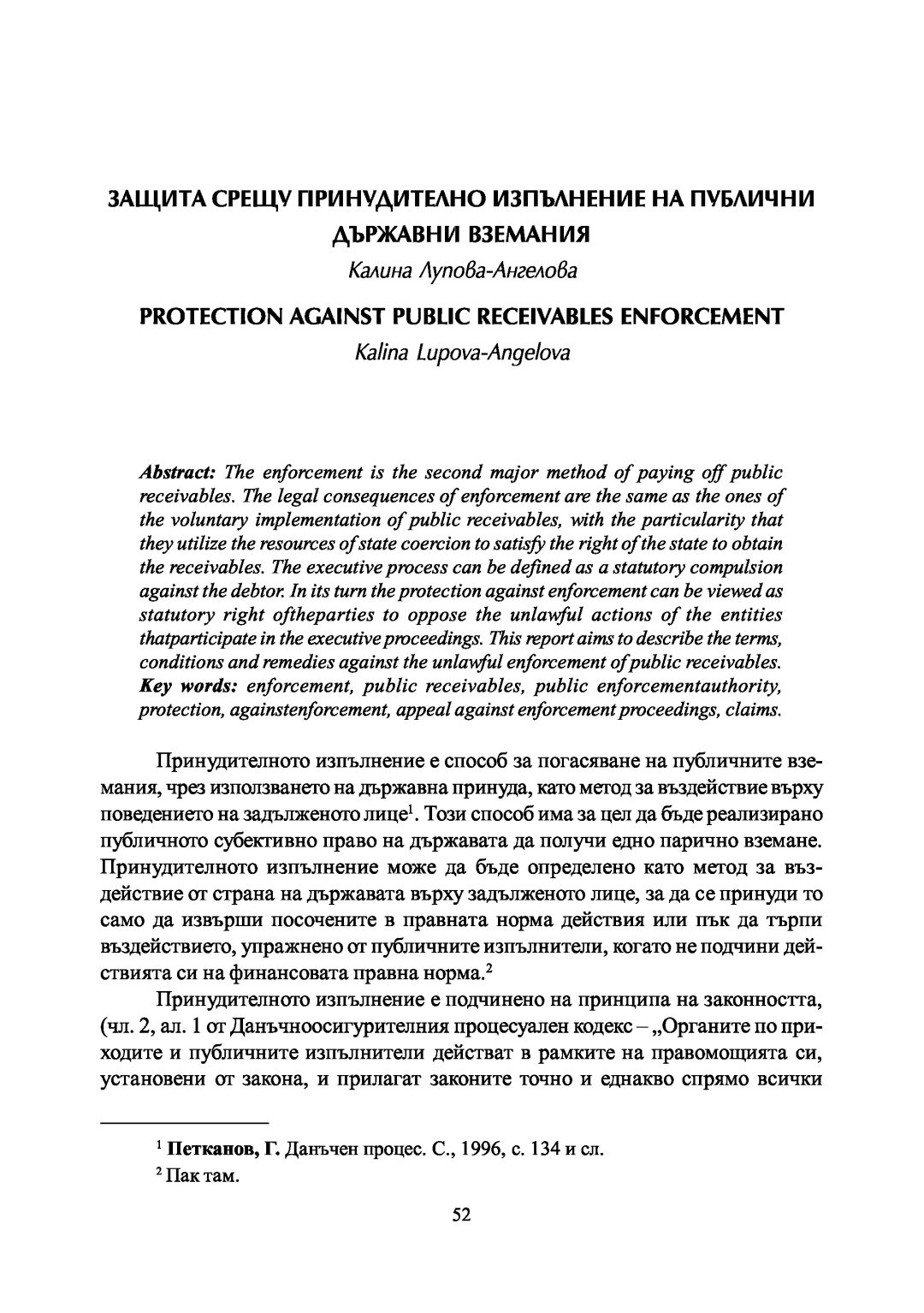 ЗАЩИТА СРЕЩУ ПРИНУДИТЕЛНО ИЗПЪЛНЕНИЕ НА ПУБЛИЧНИ ДЪРЖАВНИ ВЗЕМАНИЯ

Калина Лупова-Ангелова

PROTECTION AGAINST PUBLIC RECEIVABLES ENFORCEMENT

Kalina Lupova-Angelova

Abstract: The enforcement is the second major method of paying off public receivables. The legal consequences of enforcement are the same as the ones of the voluntary implementation of public receivables, with the particularity that they utilize the resources of state coercion to satisfy the right of the state to obtain the receivables. The executive process can be defined as a statutory compulsion against the debtor. In its turn the protection against enforcement can be viewed as statutory right oftheparties to oppose the unlawful actions of the entities thatparticipate in the executive proceedings. This report aims to describe the terms, conditions and remedies against the unlawful enforcement of public receivables.
Key words: enforcement, public receivables, public enforcementauthority, protection, againstenforcement, appeal against enforcement proceedings, claims.

Принудителното изпълнение е способ за погасяване на публичните вземания, чрез използването на държавна принуда, като метод за въздействие върху поведението на задълженото лице$^1$. Този способ има за цел да бъде реализирано публичното субективно право на държавата да получи едно парично вземане. Принудителното изпълнение може да бъде определено като метод за въздействие от страна на държавата върху задълженото лице, за да се принуди то само да извърши посочените в правната норма действия или пък да търпи въздействието, упражнено от публичните изпълнители, когато не подчини действията си на финансовата правна норма.$^2$

Принудителното изпълнение е подчинено на принципа на законността, (чл. 2, ал. 1 от Данъчноосигурителния процесуален кодекс – „Органите по приходите и публичните изпълнители действат в рамките на правомощията си, установени от закона, и прилагат законите точно и еднакво спрямо всички

$^1$ Петканов, Г. Данъчен процес. С., 1996, с. 134 и сл.

$^2$ Пак там.

52